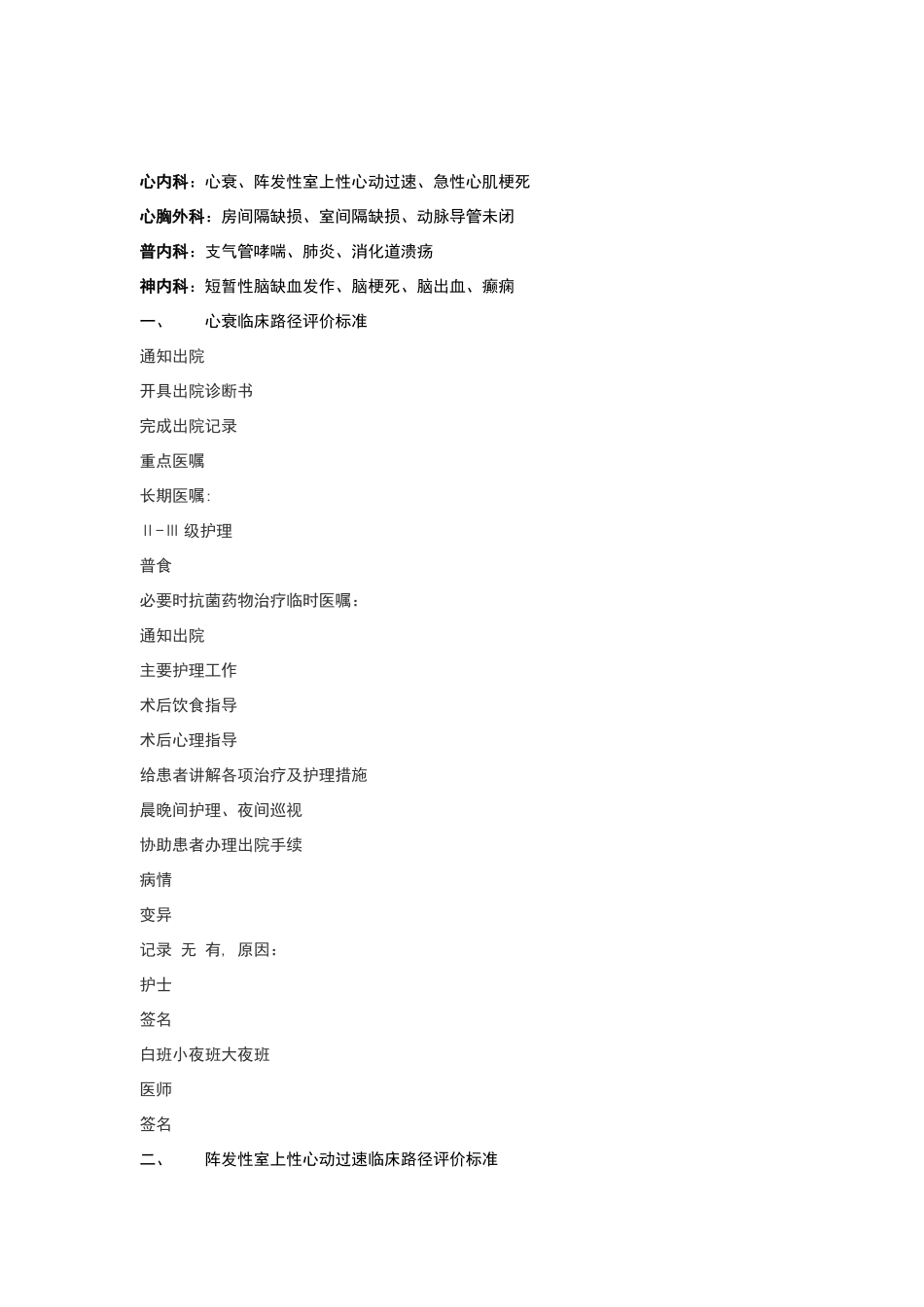 心内科：心衰、阵发性室上性心动过速、急性心肌梗死

心胸外科：房间隔缺损、室间隔缺损、动脉导管未闭

普内科：支气管哮喘、肺炎、消化道溃疡

神内科：短暂性脑缺血发作、脑梗死、脑出血、癫痫

一、　心衰临床路径评价标准

通知出院

开具出院诊断书

完成出院记录

重点医嘱

长期医嘱:

II－III 级护理

普食

必要时抗菌药物治疗临时医嘱：

通知出院

主要护理工作

术后饮食指导

术后心理指导

给患者讲解各项治疗及护理措施

晨晚间护理、夜间巡视

协助患者办理出院手续

病情

变异

记录 无 有, 原因：

护士

签名

白班小夜班大夜班

医师

签名

二、　阵发性室上性心动过速临床路径评价标准